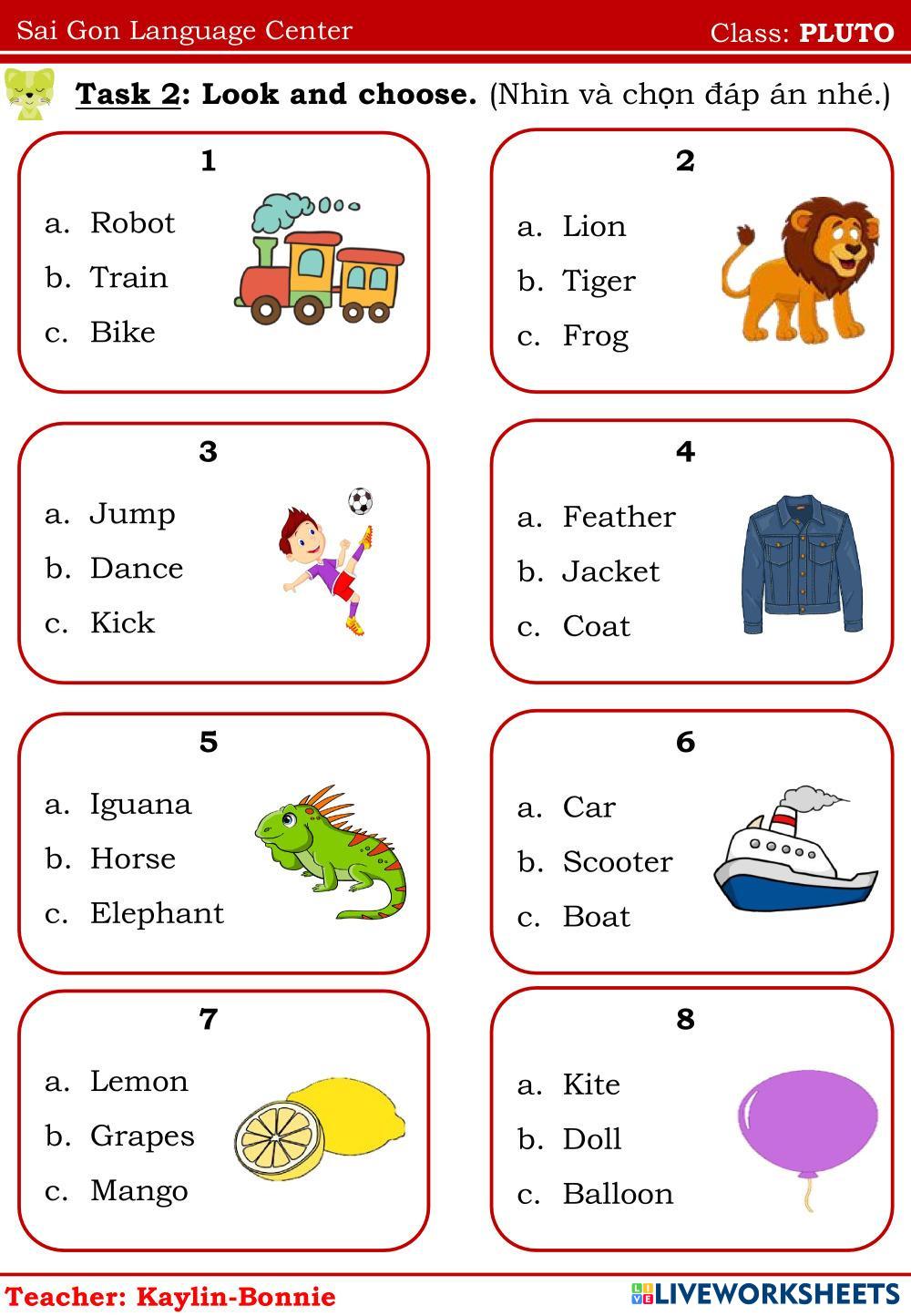 Sai Gon Language Center

Class: PLUTO

Task 2: Look and choose. (Nhìn và chọn đáp án nhé.)

1
a. Robot
b. Train
c. Bike

2
a. Lion
b. Tiger
c. Frog

3
a. Jump
b. Dance
c. Kick

4
a. Feather
b. Jacket
c. Coat

5
a. Iguana
b. Horse
c. Elephant

6
a. Car
b. Scooter
c. Boat

7
a. Lemon
b. Grapes
c. Mango

8
a. Kite
b. Doll
c. Balloon

Teacher: Kaylin-Bonnie

LIVEWORKSHEETS